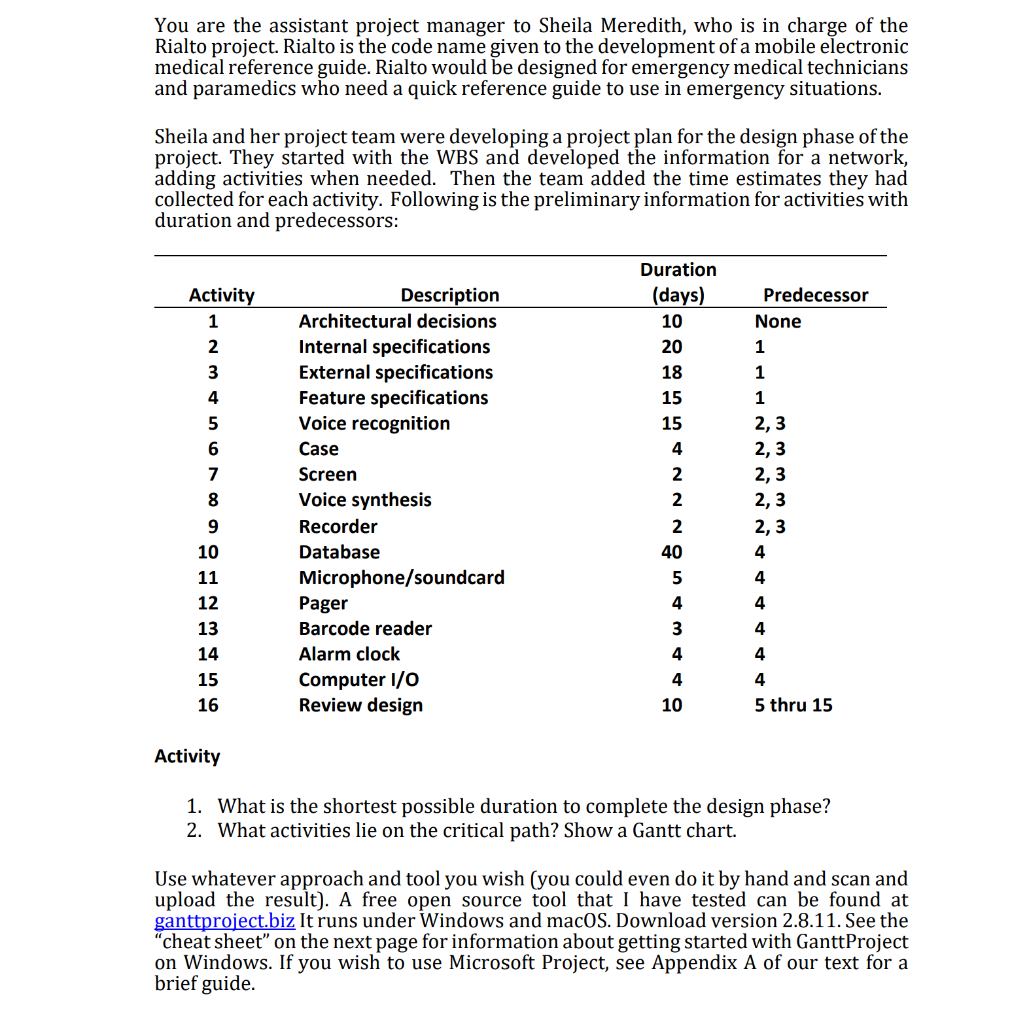 You are the assistant project manager to Sheila Meredith, who is in charge of the Rialto project. Rialto is the code name given to the development of a mobile electronic medical reference guide. Rialto would be designed for emergency medical technicians and paramedics who need a quick reference guide to use in emergency situations.

Sheila and her project team were developing a project plan for the design phase of the project. They started with the WBS and developed the information for a network, adding activities when needed. Then the team added the time estimates they had collected for each activity. Following is the preliminary information for activities with duration and predecessors:

| Activity | Description | Duration (days) | Predecessor |
|---|---|---|---|
| 1 | Architectural decisions | 10 | None |
| 2 | Internal specifications | 20 | 1 |
| 3 | External specifications | 18 | 1 |
| 4 | Feature specifications | 15 | 1 |
| 5 | Voice recognition | 15 | 2, 3 |
| 6 | Case | 4 | 2, 3 |
| 7 | Screen | 2 | 2, 3 |
| 8 | Voice synthesis | 2 | 2, 3 |
| 9 | Recorder | 2 | 2, 3 |
| 10 | Database | 40 | 4 |
| 11 | Microphone/soundcard | 5 | 4 |
| 12 | Pager | 4 | 4 |
| 13 | Barcode reader | 3 | 4 |
| 14 | Alarm clock | 4 | 4 |
| 15 | Computer I/O | 4 | 4 |
| 16 | Review design | 10 | 5 thru 15 |

Activity

1. What is the shortest possible duration to complete the design phase?
2. What activities lie on the critical path? Show a Gantt chart.

Use whatever approach and tool you wish (you could even do it by hand and scan and upload the result). A free open source tool that I have tested can be found at ganttproject.biz It runs under Windows and macOS. Download version 2.8.11. See the "cheat sheet" on the next page for information about getting started with GanttProject on Windows. If you wish to use Microsoft Project, see Appendix A of our text for a brief guide.